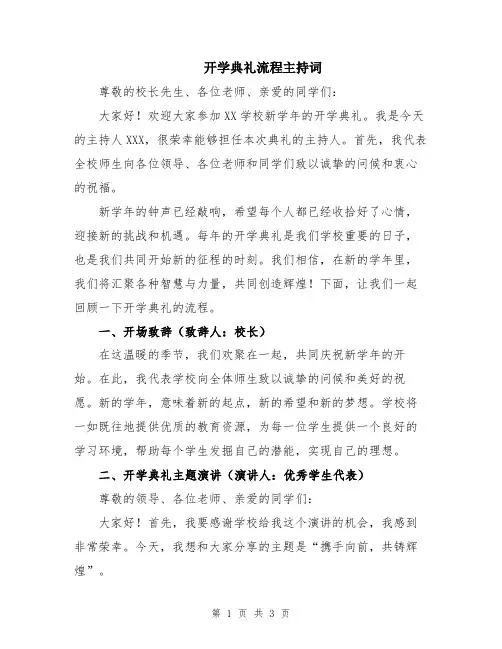 开学典礼流程主持词

尊敬的校长先生、各位老师、亲爱的同学们：

大家好！欢迎大家参加XX学校新学年的开学典礼。我是今天的主持人XXX，很荣幸能够担任本次典礼的主持人。首先，我代表全校师生向各位领导、各位老师和同学们致以诚挚的问候和衷心的祝福。

新学年的钟声已经敲响，希望每个人都已经收拾好了心情，迎接新的挑战和机遇。每年的开学典礼是我们学校重要的日子，也是我们共同开始新的征程的时刻。我们相信，在新的学年里，我们将汇聚各种智慧与力量，共同创造辉煌！下面，让我们一起回顾一下开学典礼的流程。

一、开场致辞（致辞人：校长）

在这温暖的季节，我们欢聚在一起，共同庆祝新学年的开始。在此，我代表学校向全体师生致以诚挚的问候和美好的祝愿。新的学年，意味着新的起点，新的希望和新的梦想。学校将一如既往地提供优质的教育资源，为每一位学生提供一个良好的学习环境，帮助每个学生发掘自己的潜能，实现自己的理想。

二、开学典礼主题演讲（演讲人：优秀学生代表）

尊敬的领导、各位老师、亲爱的同学们：

大家好！首先，我要感谢学校给我这个演讲的机会，我感到非常荣幸。今天，我想和大家分享的主题是“携手向前，共铸辉煌”。

第 1 页 共 3 页